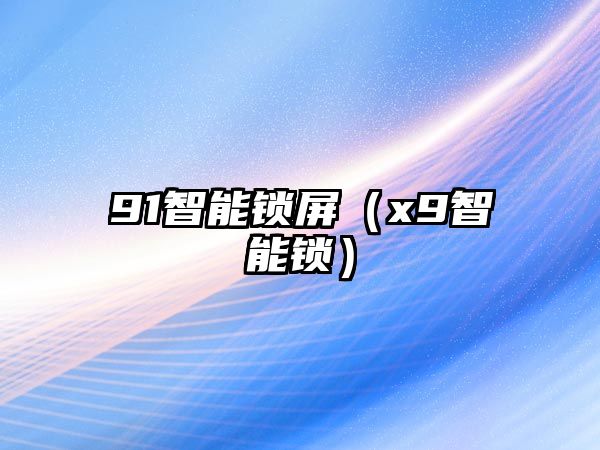 91智能锁屏（x9智能锁）